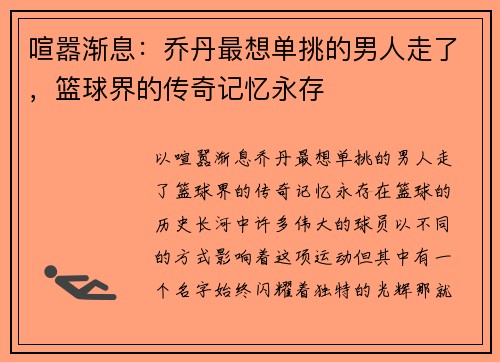 喧嚣渐息：乔丹最想单挑的男人走了，篮球界的传奇记忆永存

以喧嚣渐息乔丹最想单挑的男人走了篮球界的传奇记忆永存在篮球的历史长河中许多伟大的球员以不同的方式影响着这项运动但其中有一个名字始终闪耀着独特的光辉那就